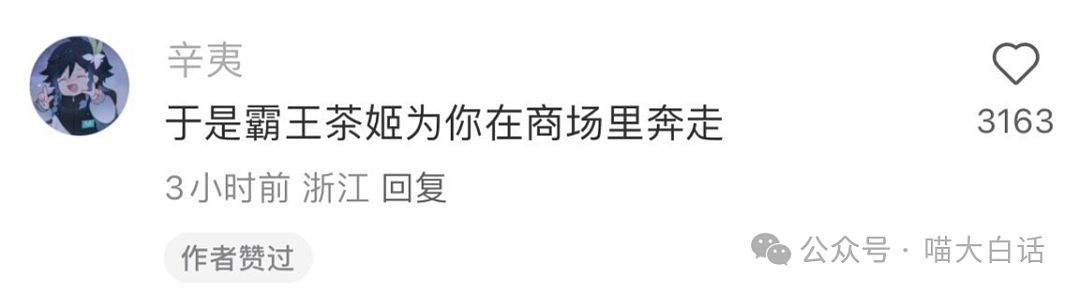 辛夷
于是霸王茶姬为你在商场里奔走
3163
3小时前 浙江 回复
作者赞过
公众号 · 喵大白话